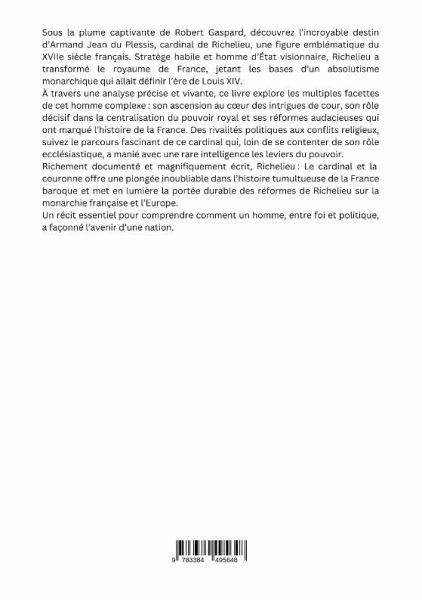 Sous la plume captivante de Robert Gaspard, découvrez l'incroyable destin d'Armand Jean du Plessis, cardinal de Richelieu, une figure emblématique du XVIIe siècle français. Stratège habile et homme d'État visionnaire, Richelieu a transformé le royaume de France, jetant les bases d'un absolutisme monarchique qui allait définir l'ère de Louis XIV.
À travers une analyse précise et vivante, ce livre explore les multiples facettes de cet homme complexe : son ascension au cœur des intrigues de cour, son rôle décisif dans la centralisation du pouvoir royal et ses réformes audacieuses qui ont marqué l'histoire de la France. Des rivalités politiques aux conflits religieux, suivez le parcours fascinant de ce cardinal qui, loin de se contenter de son rôle ecclésiastique, a manié avec une rare intelligence les leviers du pouvoir.
Richement documenté et magnifiquement écrit, Richelieu : Le cardinal et la couronne offre une plongée inoubliable dans l'histoire tumultueuse de la France baroque et met en lumière la portée durable des réformes de Richelieu sur la monarchie française et l'Europe.
Un récit essentiel pour comprendre comment un homme, entre foi et politique, a façonné l'avenir d'une nation.

9 783384 495648